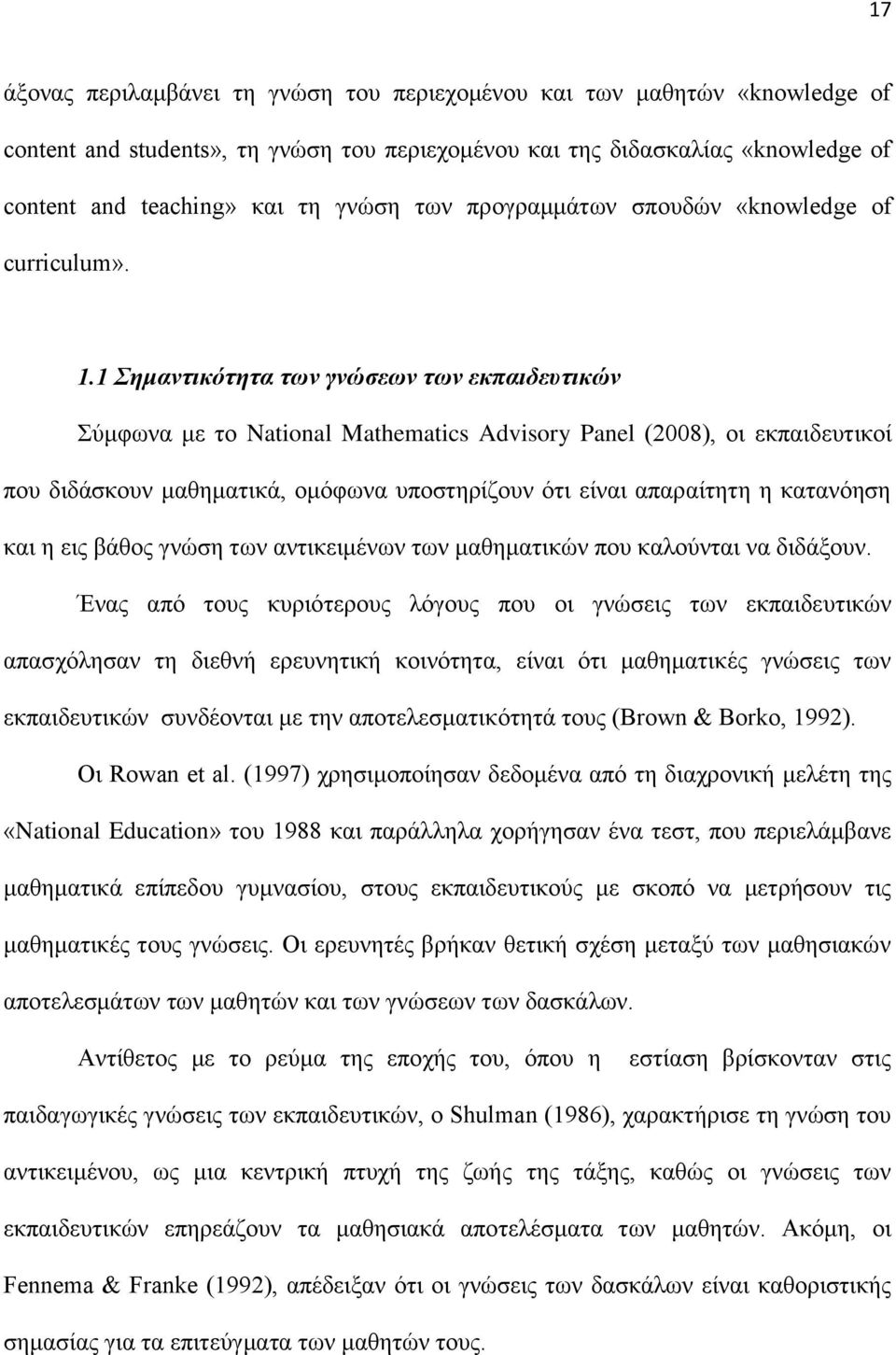 17

άξονας περιλαμβάνει τη γνώση του περιεχομένου και των μαθητών «knowledge of content and students», τη γνώση του περιεχομένου και της διδασκαλίας «knowledge of content and teaching» και τη γνώση των προγραμμάτων σπουδών «knowledge of curriculum».

1.1 Σημαντικότητα των γνώσεων των εκπαιδευτικών

Σύμφωνα με το National Mathematics Advisory Panel (2008), οι εκπαιδευτικοί που διδάσκουν μαθηματικά, ομόφωνα υποστηρίζουν ότι είναι απαραίτητη η κατανόηση και η εις βάθος γνώση των αντικειμένων των μαθηματικών που καλούνται να διδάξουν.

Ένας από τους κυριότερους λόγους που οι γνώσεις των εκπαιδευτικών απασχόλησαν τη διεθνή ερευνητική κοινότητα, είναι ότι μαθηματικές γνώσεις των εκπαιδευτικών συνδέονται με την αποτελεσματικότητά τους (Brown & Borko, 1992).

Οι Rowan et al. (1997) χρησιμοποίησαν δεδομένα από τη διαχρονική μελέτη της «National Education» του 1988 και παράλληλα χορήγησαν ένα τεστ, που περιελάμβανε μαθηματικά επίπεδου γυμνασίου, στους εκπαιδευτικούς με σκοπό να μετρήσουν τις μαθηματικές τους γνώσεις. Οι ερευνητές βρήκαν θετική σχέση μεταξύ των μαθησιακών αποτελεσμάτων των μαθητών και των γνώσεων των δασκάλων.

Αντίθετος με το ρεύμα της εποχής του, όπου η εστίαση βρίσκονταν στις παιδαγωγικές γνώσεις των εκπαιδευτικών, ο Shulman (1986), χαρακτήρισε τη γνώση του αντικειμένου, ως μια κεντρική πτυχή της ζωής της τάξης, καθώς οι γνώσεις των εκπαιδευτικών επηρεάζουν τα μαθησιακά αποτελέσματα των μαθητών. Ακόμη, οι Fennema & Franke (1992), απέδειξαν ότι οι γνώσεις των δασκάλων είναι καθοριστικής σημασίας για τα επιτεύγματα των μαθητών τους.